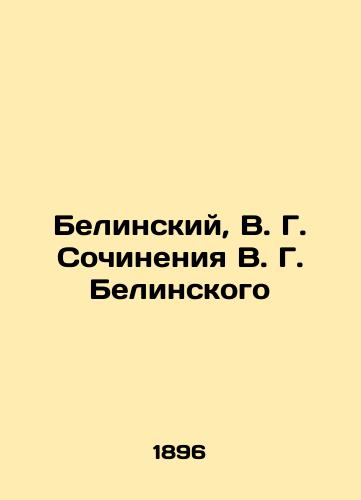 Белинский, В. Г. Сочинения В. Г. Белинского

1896